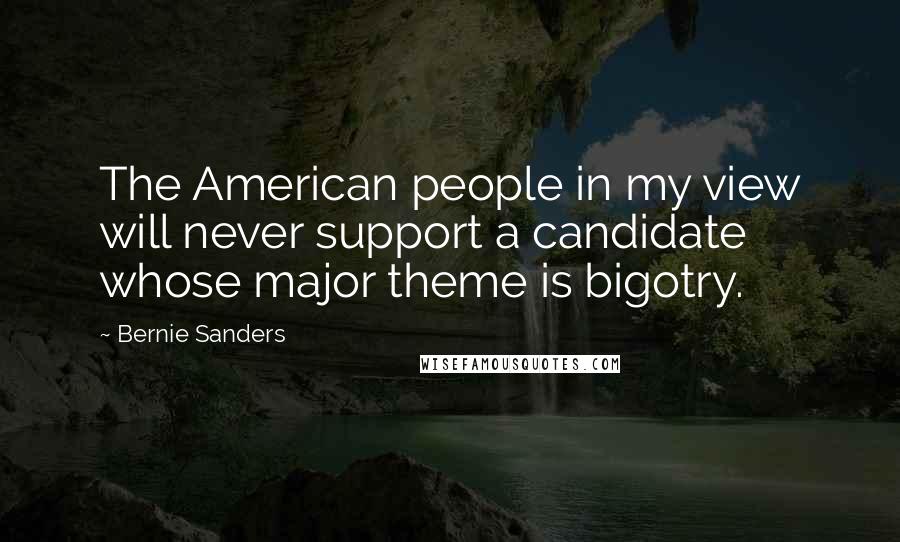 The American people in my view will never support a candidate whose major theme is bigotry.

~ Bernie Sanders

WISEFAMOUSQUOTES.COM